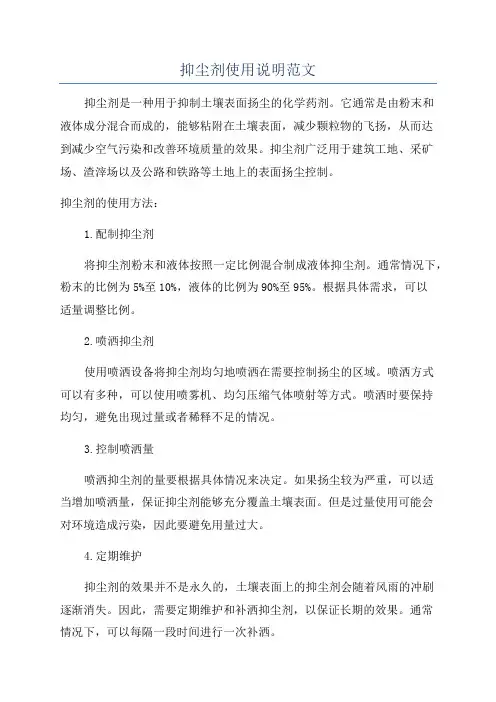 抑尘剂使用说明范文

抑尘剂是一种用于抑制土壤表面扬尘的化学药剂。它通常是由粉末和液体成分混合而成的，能够粘附在土壤表面，减少颗粒物的飞扬，从而达到减少空气污染和改善环境质量的效果。抑尘剂广泛用于建筑工地、采矿场、渣滓场以及公路和铁路等土地上的表面扬尘控制。

抑尘剂的使用方法：

1.配制抑尘剂

将抑尘剂粉末和液体按照一定比例混合制成液体抑尘剂。通常情况下，粉末的比例为5%至10%，液体的比例为90%至95%。根据具体需求，可以适量调整比例。

2.喷洒抑尘剂

使用喷洒设备将抑尘剂均匀地喷洒在需要控制扬尘的区域。喷洒方式可以有多种，可以使用喷雾机、均匀压缩气体喷射等方式。喷洒时要保持均匀，避免出现过量或者稀释不足的情况。

3.控制喷洒量

喷洒抑尘剂的量要根据具体情况来决定。如果扬尘较为严重，可以适当增加喷洒量，保证抑尘剂能够充分覆盖土壤表面。但是过量使用可能会对环境造成污染，因此要避免用量过大。

4.定期维护

抑尘剂的效果并不是永久的，土壤表面上的抑尘剂会随着风雨的冲刷逐渐消失。因此，需要定期维护和补洒抑尘剂，以保证长期的效果。通常情况下，可以每隔一段时间进行一次补洒。